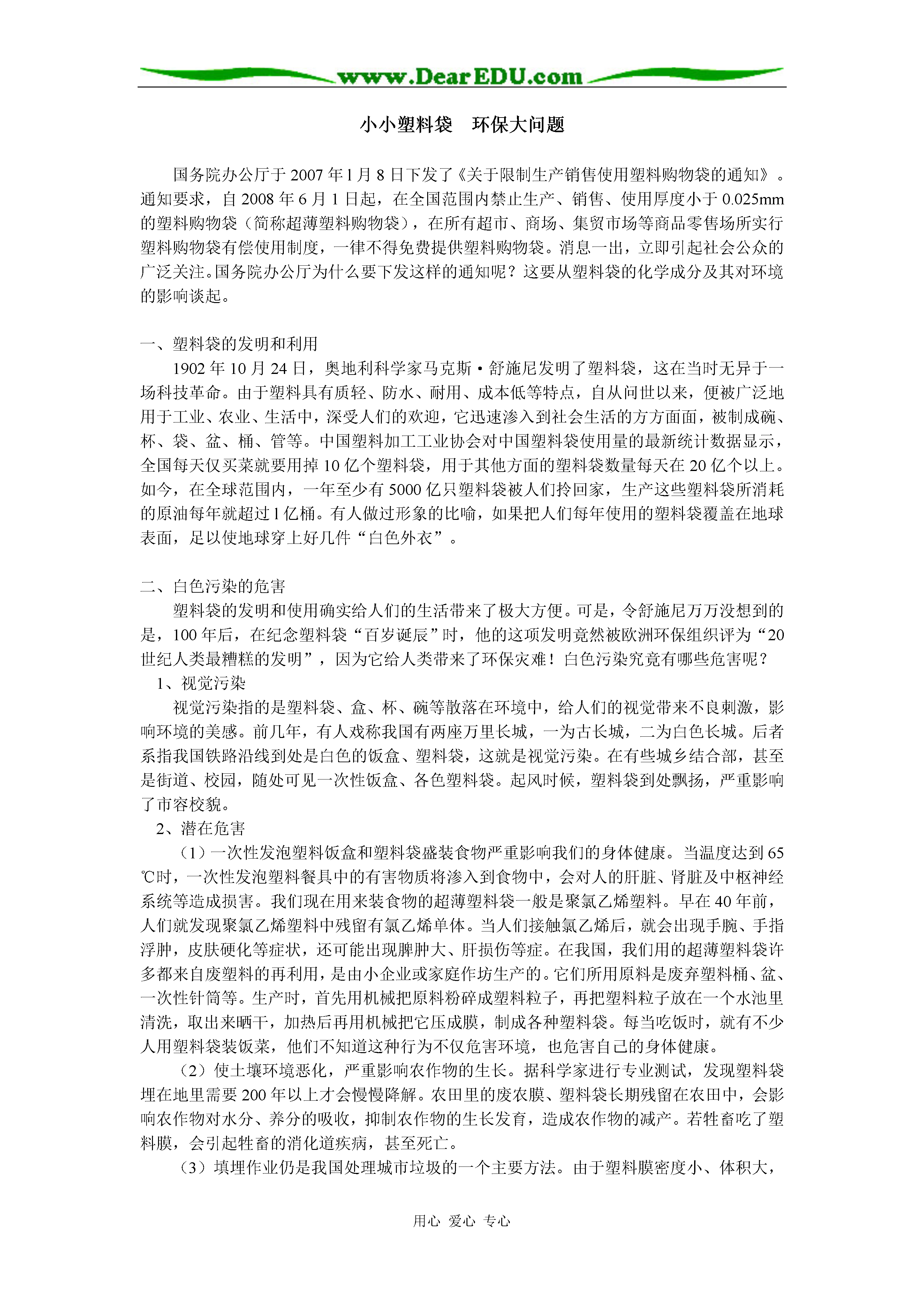 www.DearEDU.com

小小塑料袋　环保大问题

国务院办公厅于 2007 年 1 月 8 日下发了《关于限制生产销售使用塑料购物袋的通知》。通知要求，自 2008 年 6 月 1 日起，在全国范围内禁止生产、销售、使用厚度小于 0.025mm 的塑料购物袋（简称超薄塑料购物袋），在所有超市、商场、集贸市场等商品零售场所实行塑料购物袋有偿使用制度，一律不得免费提供塑料购物袋。消息一出，立即引起社会公众的广泛关注。国务院办公厅为什么要下发这样的通知呢？这要从塑料袋的化学成分及其对环境的影响谈起。

一、塑料袋的发明和利用

1902 年 10 月 24 日，奥地利科学家马克斯·舒施尼发明了塑料袋，这在当时无异于一场科技革命。由于塑料具有质轻、防水、耐用、成本低等特点，自从问世以来，便被广泛地用于工业、农业、生活中，深受人们的欢迎，它迅速渗入到社会生活的方方面面，被制成碗、杯、袋、盆、桶、管等。中国塑料加工工业协会对中国塑料袋使用量的最新统计数据显示，全国每天仅买菜就要用掉 10 亿个塑料袋，用于其他方面的塑料袋数量每天在 20 亿个以上。如今，在全球范围内，一年至少有 5000 亿只塑料袋被人们拎回家，生产这些塑料袋所消耗的原油每年就超过 1 亿桶。有人做过形象的比喻，如果把人们每年使用的塑料袋覆盖在地球表面，足以使地球穿上好几件“白色外衣”。

二、白色污染的危害

塑料袋的发明和使用确实给人们的生活带来了极大方便。可是，令舒施尼万万没想到的是，100 年后，在纪念塑料袋“百岁诞辰”时，他的这项发明竟然被欧洲环保组织评为“20 世纪人类最糟糕的发明”，因为它给人类带来了环保灾难！白色污染究竟有哪些危害呢？

1、视觉污染

视觉污染指的是塑料袋、盒、杯、碗等散落在环境中，给人们的视觉带来不良刺激，影响环境的美感。前几年，有人戏称我国有两座万里长城，一为古长城，二为白色长城。后者系指我国铁路沿线到处是白色的饭盒、塑料袋，这就是视觉污染。在有些城乡结合部，甚至是街道、校园，随处可见一次性饭盒、各色塑料袋。起风时候，塑料袋到处飘扬，严重影响了市容校貌。

2、潜在危害

（1）一次性发泡塑料饭盒和塑料袋盛装食物严重影响我们的身体健康。当温度达到 65℃时，一次性发泡塑料餐具中的有害物质将渗入到食物中，会对人的肝脏、肾脏及中枢神经系统等造成损害。我们现在用来装食物的超薄塑料袋一般是聚氯乙烯塑料。早在 40 年前，人们就发现聚氯乙烯塑料中残留有氯乙烯单体。当人们接触氯乙烯后，就会出现手腕、手指浮肿，皮肤硬化等症状，还可能出现脾肿大、肝损伤等症。在我国，我们用的超薄塑料袋许多都来自废塑料的再利用，是由小企业或家庭作坊生产的。它们所用原料是废弃塑料桶、盆、一次性针筒等。生产时，首先用机械把原料粉碎成塑料粒子，再把塑料粒子放在一个水池里清洗，取出来晒干，加热后再用机械把它压成膜，制成各种塑料袋。每当吃饭时，就有不少人用塑料袋装饭菜，他们不知道这种行为不仅危害环境，也危害自己的身体健康。

（2）使土壤环境恶化，严重影响农作物的生长。据科学家进行专业测试，发现塑料袋埋在地里需要 200 年以上才会慢慢降解。农田里的废农膜、塑料袋长期残留在农田中，会影响农作物对水分、养分的吸收，抑制农作物的生长发育，造成农作物的减产。若牲畜吃了塑料膜，会引起牲畜的消化道疾病，甚至死亡。

（3）填埋作业仍是我国处理城市垃圾的一个主要方法。由于塑料膜密度小、体积大，

用心　爱心　专心